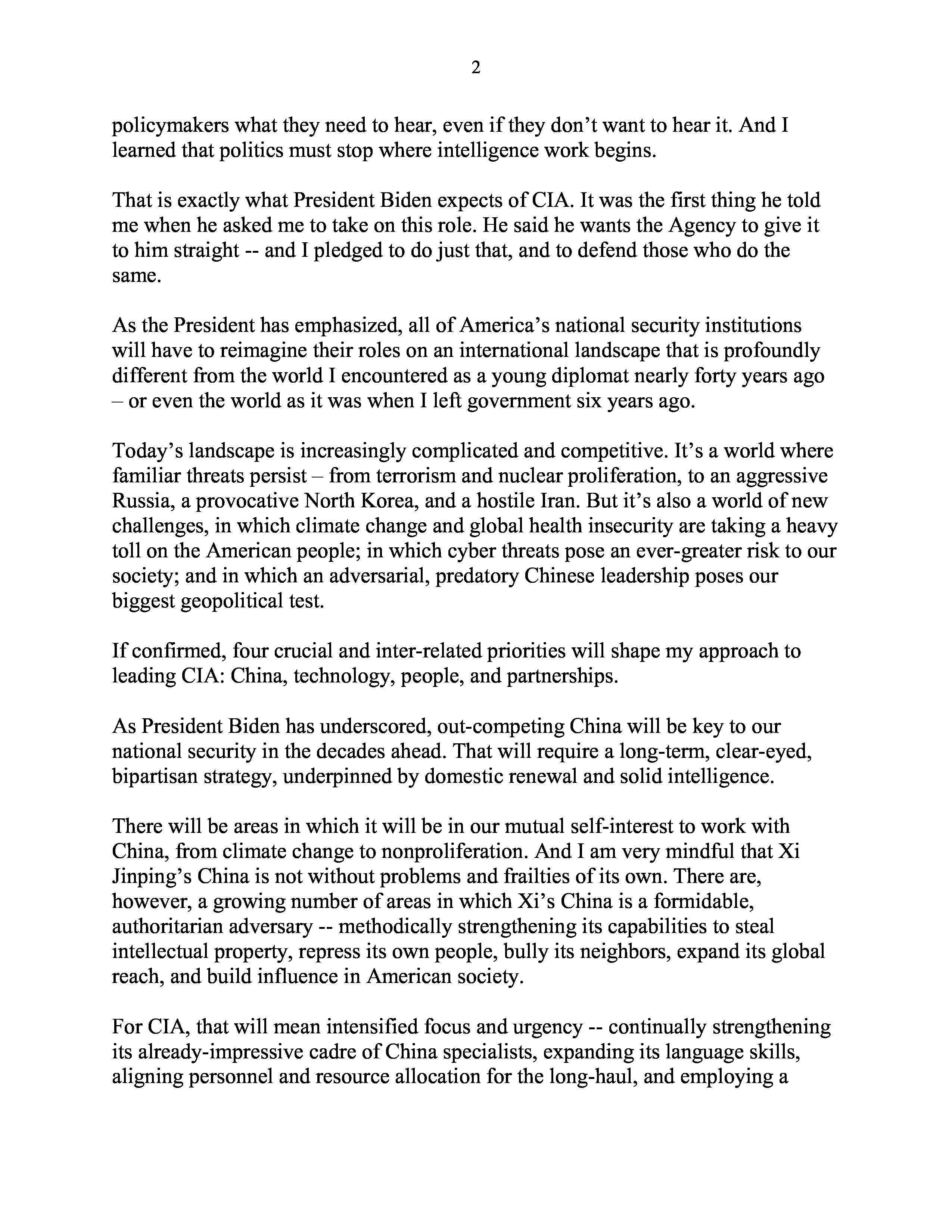 2

policymakers what they need to hear, even if they don't want to hear it. And I learned that politics must stop where intelligence work begins.

That is exactly what President Biden expects of CIA. It was the first thing he told me when he asked me to take on this role. He said he wants the Agency to give it to him straight -- and I pledged to do just that, and to defend those who do the same.

As the President has emphasized, all of America's national security institutions will have to reimagine their roles on an international landscape that is profoundly different from the world I encountered as a young diplomat nearly forty years ago – or even the world as it was when I left government six years ago.

Today's landscape is increasingly complicated and competitive. It's a world where familiar threats persist – from terrorism and nuclear proliferation, to an aggressive Russia, a provocative North Korea, and a hostile Iran. But it's also a world of new challenges, in which climate change and global health insecurity are taking a heavy toll on the American people; in which cyber threats pose an ever-greater risk to our society; and in which an adversarial, predatory Chinese leadership poses our biggest geopolitical test.

If confirmed, four crucial and inter-related priorities will shape my approach to leading CIA: China, technology, people, and partnerships.

As President Biden has underscored, out-competing China will be key to our national security in the decades ahead. That will require a long-term, clear-eyed, bipartisan strategy, underpinned by domestic renewal and solid intelligence.

There will be areas in which it will be in our mutual self-interest to work with China, from climate change to nonproliferation. And I am very mindful that Xi Jinping's China is not without problems and frailties of its own. There are, however, a growing number of areas in which Xi's China is a formidable, authoritarian adversary -- methodically strengthening its capabilities to steal intellectual property, repress its own people, bully its neighbors, expand its global reach, and build influence in American society.

For CIA, that will mean intensified focus and urgency -- continually strengthening its already-impressive cadre of China specialists, expanding its language skills, aligning personnel and resource allocation for the long-haul, and employing a